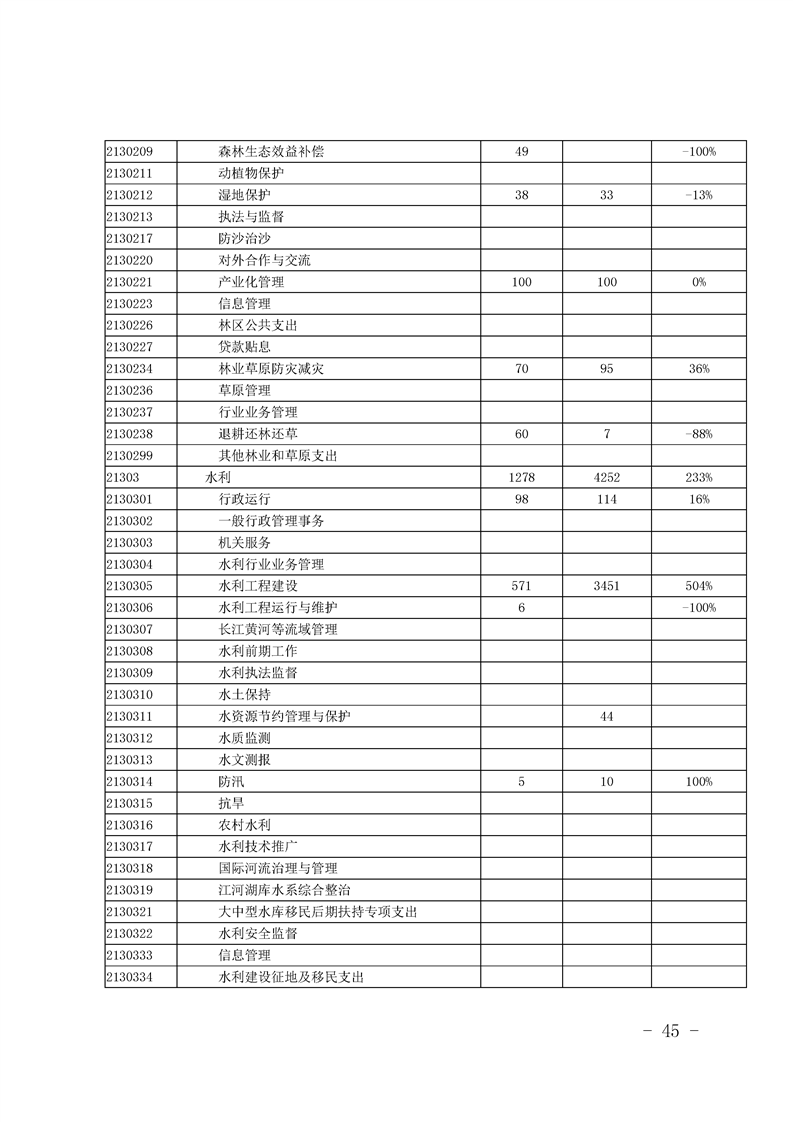 | | | | | |
|---|---|---|---|---|
| 2130209 | 森林生态效益补偿 | 49 | | -100% |
| 2130211 | 动植物保护 | | | |
| 2130212 | 湿地保护 | 38 | 33 | -13% |
| 2130213 | 执法与监督 | | | |
| 2130217 | 防沙治沙 | | | |
| 2130220 | 对外合作与交流 | | | |
| 2130221 | 产业化管理 | 100 | 100 | 0% |
| 2130223 | 信息管理 | | | |
| 2130226 | 林区公共支出 | | | |
| 2130227 | 贷款贴息 | | | |
| 2130234 | 林业草原防灾减灾 | 70 | 95 | 36% |
| 2130236 | 草原管理 | | | |
| 2130237 | 行业业务管理 | | | |
| 2130238 | 退耕还林还草 | 60 | 7 | -88% |
| 2130299 | 其他林业和草原支出 | | | |
| 21303 | 水利 | 1278 | 4252 | 233% |
| 2130301 | 行政运行 | 98 | 114 | 16% |
| 2130302 | 一般行政管理事务 | | | |
| 2130303 | 机关服务 | | | |
| 2130304 | 水利行业业务管理 | | | |
| 2130305 | 水利工程建设 | 571 | 3451 | 504% |
| 2130306 | 水利工程运行与维护 | 6 | | -100% |
| 2130307 | 长江黄河等流域管理 | | | |
| 2130308 | 水利前期工作 | | | |
| 2130309 | 水利执法监督 | | | |
| 2130310 | 水土保持 | | | |
| 2130311 | 水资源节约管理与保护 | | 44 | |
| 2130312 | 水质监测 | | | |
| 2130313 | 水文测报 | | | |
| 2130314 | 防汛 | 5 | 10 | 100% |
| 2130315 | 抗旱 | | | |
| 2130316 | 农村水利 | | | |
| 2130317 | 水利技术推广 | | | |
| 2130318 | 国际河流治理与管理 | | | |
| 2130319 | 江河湖库水系综合整治 | | | |
| 2130321 | 大中型水库移民后期扶持专项支出 | | | |
| 2130322 | 水利安全监督 | | | |
| 2130333 | 信息管理 | | | |
| 2130334 | 水利建设征地及移民支出 | | | |

- 45 -